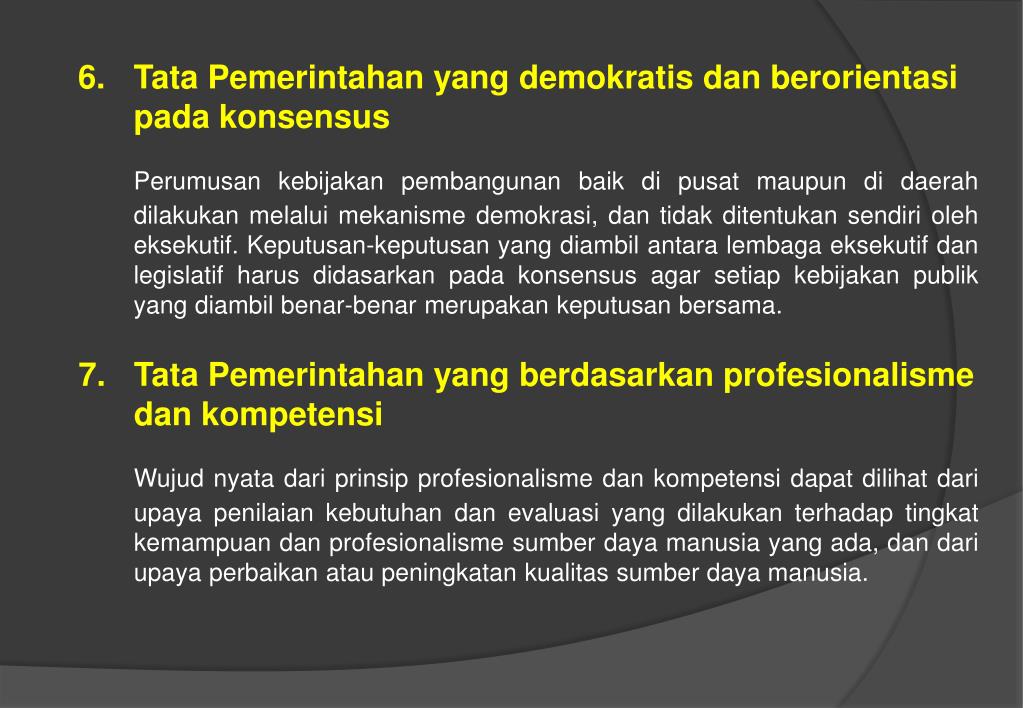 6. Tata Pemerintahan yang demokratis dan berorientasi pada konsensus

Perumusan kebijakan pembangunan baik di pusat maupun di daerah dilakukan melalui mekanisme demokrasi, dan tidak ditentukan sendiri oleh eksekutif. Keputusan-keputusan yang diambil antara lembaga eksekutif dan legislatif harus didasarkan pada konsensus agar setiap kebijakan publik yang diambil benar-benar merupakan keputusan bersama.

7. Tata Pemerintahan yang berdasarkan profesionalisme dan kompetensi

Wujud nyata dari prinsip profesionalisme dan kompetensi dapat dilihat dari upaya penilaian kebutuhan dan evaluasi yang dilakukan terhadap tingkat kemampuan dan profesionalisme sumber daya manusia yang ada, dan dari upaya perbaikan atau peningkatan kualitas sumber daya manusia.